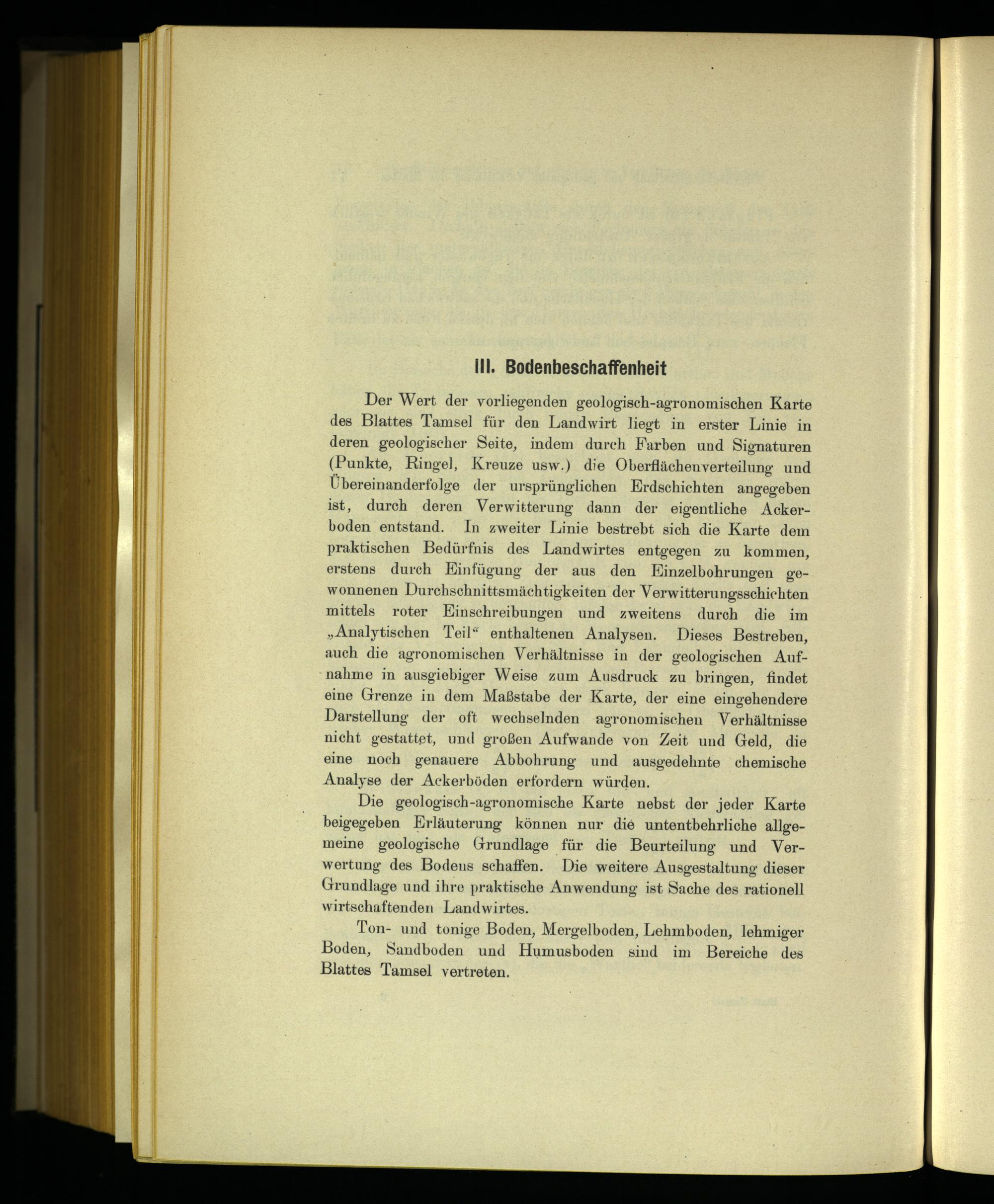 III. Bodenbeschaffenheit

Der Wert der vorliegenden geologisch-agronomischen Karte des Blattes Tamsel für den Landwirt liegt in erster Linie in deren geologischer Seite, indem durch Farben und Signaturen (Punkte, Ringel, Kreuze usw.) die Oberflächenverteilung und Übereinanderfolge der ursprünglichen Erdschichten angegeben ist, durch deren Verwitterung dann der eigentliche Ackerboden entstand. In zweiter Linie bestrebt sich die Karte dem praktischen Bedürfnis des Landwirtes entgegen zu kommen, erstens durch Einfügung der aus den Einzelbohrungen gewonnenen Durchschnittsmächtigkeiten der Verwitterungsschichten mittels roter Einschreibungen und zweitens durch die im „Analytischen Teil“ enthaltenen Analysen. Dieses Bestreben, auch die agronomischen Verhältnisse in der geologischen Aufnahme in ausgiebiger Weise zum Ausdruck zu bringen, findet eine Grenze in dem Maßstabe der Karte, der eine eingehendere Darstellung der oft wechselnden agronomischen Verhältnisse nicht gestattet, und großen Aufwande von Zeit und Geld, die eine noch genauere Abbohrung und ausgedehnte chemische Analyse der Ackerböden erfordern würden.

Die geologisch-agronomische Karte nebst der jeder Karte beigegeben Erläuterung können nur die untentbehrliche allgemeine geologische Grundlage für die Beurteilung und Verwertung des Bodens schaffen. Die weitere Ausgestaltung dieser Grundlage und ihre praktische Anwendung ist Sache des rationell wirtschaftenden Landwirtes.

Ton- und tonige Boden, Mergelboden, Lehmboden, lehmiger Boden, Sandboden und Humusboden sind im Bereiche des Blattes Tamsel vertreten.